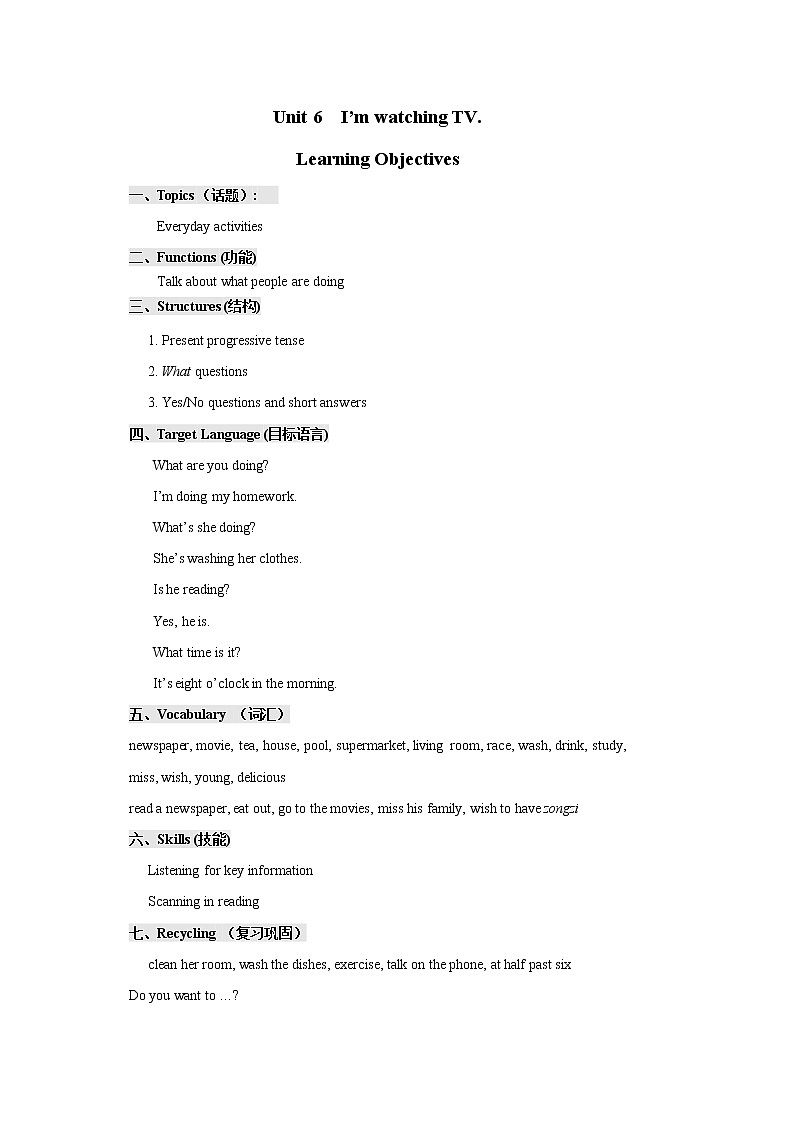 Unit 6 I'm watching TV.

Learning Objectives

一、Topics（话题）:

Everyday activities

二、Functions (功能)

Talk about what people are doing

三、Structures (结构)

1. Present progressive tense

2. What questions

3. Yes/No questions and short answers

四、Target Language (目标语言)

What are you doing?

I'm doing my homework.

What's she doing?

She's washing her clothes.

Is he reading?

Yes, he is.

What time is it?

It's eight o'clock in the morning.

五、Vocabulary （词汇）

newspaper, movie, tea, house, pool, supermarket, living room, race, wash, drink, study, miss, wish, young, delicious

read a newspaper, eat out, go to the movies, miss his family, wish to have zongzi

六、Skills (技能)

Listening for key information

Scanning in reading

七、Recycling （复习巩固）

clean her room, wash the dishes, exercise, talk on the phone, at half past six

Do you want to …?